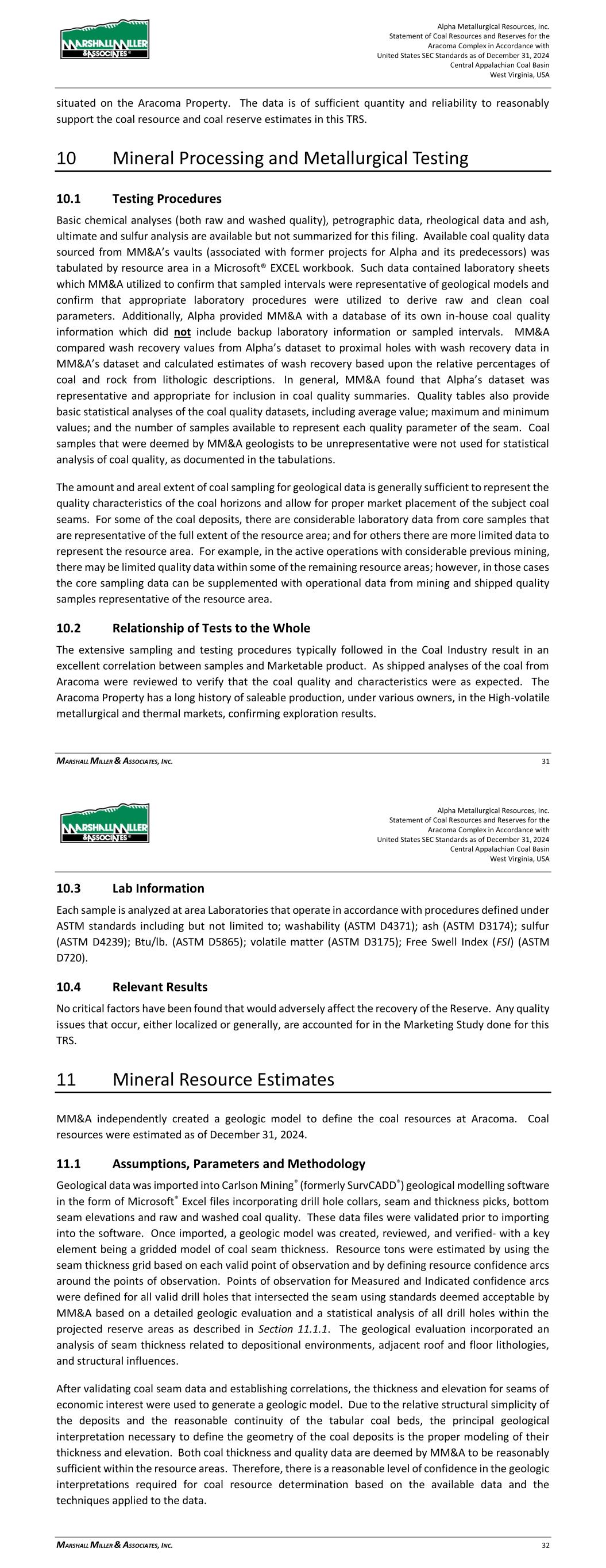 MARSHALL MILLER & ASSOCIATES

Alpha Metallurgical Resources, Inc.
Statement of Coal Resources and Reserves for the
Aracoma Complex in Accordance with
United States SEC Standards as of December 31, 2024
Central Appalachian Coal Basin
West Virginia, USA

situated on the Aracoma Property. The data is of sufficient quantity and reliability to reasonably support the coal resource and coal reserve estimates in this TRS.

10 Mineral Processing and Metallurgical Testing

10.1 Testing Procedures

Basic chemical analyses (both raw and washed quality), petrographic data, rheological data and ash, ultimate and sulfur analysis are available but not summarized for this filing. Available coal quality data sourced from MM&A's vaults (associated with former projects for Alpha and its predecessors) was tabulated by resource area in a Microsoft® EXCEL workbook. Such data contained laboratory sheets which MM&A utilized to confirm that sampled intervals were representative of geological models and confirm that appropriate laboratory procedures were utilized to derive raw and clean coal parameters. Additionally, Alpha provided MM&A with a database of its own in-house coal quality information which did not include backup laboratory information or sampled intervals. MM&A compared wash recovery values from Alpha's dataset to proximal holes with wash recovery data in MM&A's dataset and calculated estimates of wash recovery based upon the relative percentages of coal and rock from lithologic descriptions. In general, MM&A found that Alpha's dataset was representative and appropriate for inclusion in coal quality summaries. Quality tables also provide basic statistical analyses of the coal quality datasets, including average value; maximum and minimum values; and the number of samples available to represent each quality parameter of the seam. Coal samples that were deemed by MM&A geologists to be unrepresentative were not used for statistical analysis of coal quality, as documented in the tabulations.

The amount and areal extent of coal sampling for geological data is generally sufficient to represent the quality characteristics of the coal horizons and allow for proper market placement of the subject coal seams. For some of the coal deposits, there are considerable laboratory data from core samples that are representative of the full extent of the resource area; and for others there are more limited data to represent the resource area. For example, in the active operations with considerable previous mining, there may be limited quality data within some of the remaining resource areas; however, in those cases the core sampling data can be supplemented with operational data from mining and shipped quality samples representative of the resource area.

10.2 Relationship of Tests to the Whole

The extensive sampling and testing procedures typically followed in the Coal Industry result in an excellent correlation between samples and Marketable product. As shipped analyses of the coal from Aracoma were reviewed to verify that the coal quality and characteristics were as expected. The Aracoma Property has a long history of saleable production, under various owners, in the High-volatile metallurgical and thermal markets, confirming exploration results.

MARSHALL MILLER & ASSOCIATES, INC. 31

MARSHALL MILLER & ASSOCIATES

Alpha Metallurgical Resources, Inc.
Statement of Coal Resources and Reserves for the
Aracoma Complex in Accordance with
United States SEC Standards as of December 31, 2024
Central Appalachian Coal Basin
West Virginia, USA

10.3 Lab Information

Each sample is analyzed at area Laboratories that operate in accordance with procedures defined under ASTM standards including but not limited to; washability (ASTM D4371); ash (ASTM D3174); sulfur (ASTM D4239); Btu/lb. (ASTM D5865); volatile matter (ASTM D3175); Free Swell Index (FSI) (ASTM D720).

10.4 Relevant Results

No critical factors have been found that would adversely affect the recovery of the Reserve. Any quality issues that occur, either localized or generally, are accounted for in the Marketing Study done for this TRS.

11 Mineral Resource Estimates

MM&A independently created a geologic model to define the coal resources at Aracoma. Coal resources were estimated as of December 31, 2024.

11.1 Assumptions, Parameters and Methodology

Geological data was imported into Carlson Mining® (formerly SurvCADD®) geological modelling software in the form of Microsoft® Excel files incorporating drill hole collars, seam and thickness picks, bottom seam elevations and raw and washed coal quality. These data files were validated prior to importing into the software. Once imported, a geologic model was created, reviewed, and verified- with a key element being a gridded model of coal seam thickness. Resource tons were estimated by using the seam thickness grid based on each valid point of observation and by defining resource confidence arcs around the points of observation. Points of observation for Measured and Indicated confidence arcs were defined for all valid drill holes that intersected the seam using standards deemed acceptable by MM&A based on a detailed geologic evaluation and a statistical analysis of all drill holes within the projected reserve areas as described in Section 11.1.1. The geological evaluation incorporated an analysis of seam thickness related to depositional environments, adjacent roof and floor lithologies, and structural influences.

After validating coal seam data and establishing correlations, the thickness and elevation for seams of economic interest were used to generate a geologic model. Due to the relative structural simplicity of the deposits and the reasonable continuity of the tabular coal beds, the principal geological interpretation necessary to define the geometry of the coal deposits is the proper modeling of their thickness and elevation. Both coal thickness and quality data are deemed by MM&A to be reasonably sufficient within the resource areas. Therefore, there is a reasonable level of confidence in the geologic interpretations required for coal resource determination based on the available data and the techniques applied to the data.

MARSHALL MILLER & ASSOCIATES, INC. 32